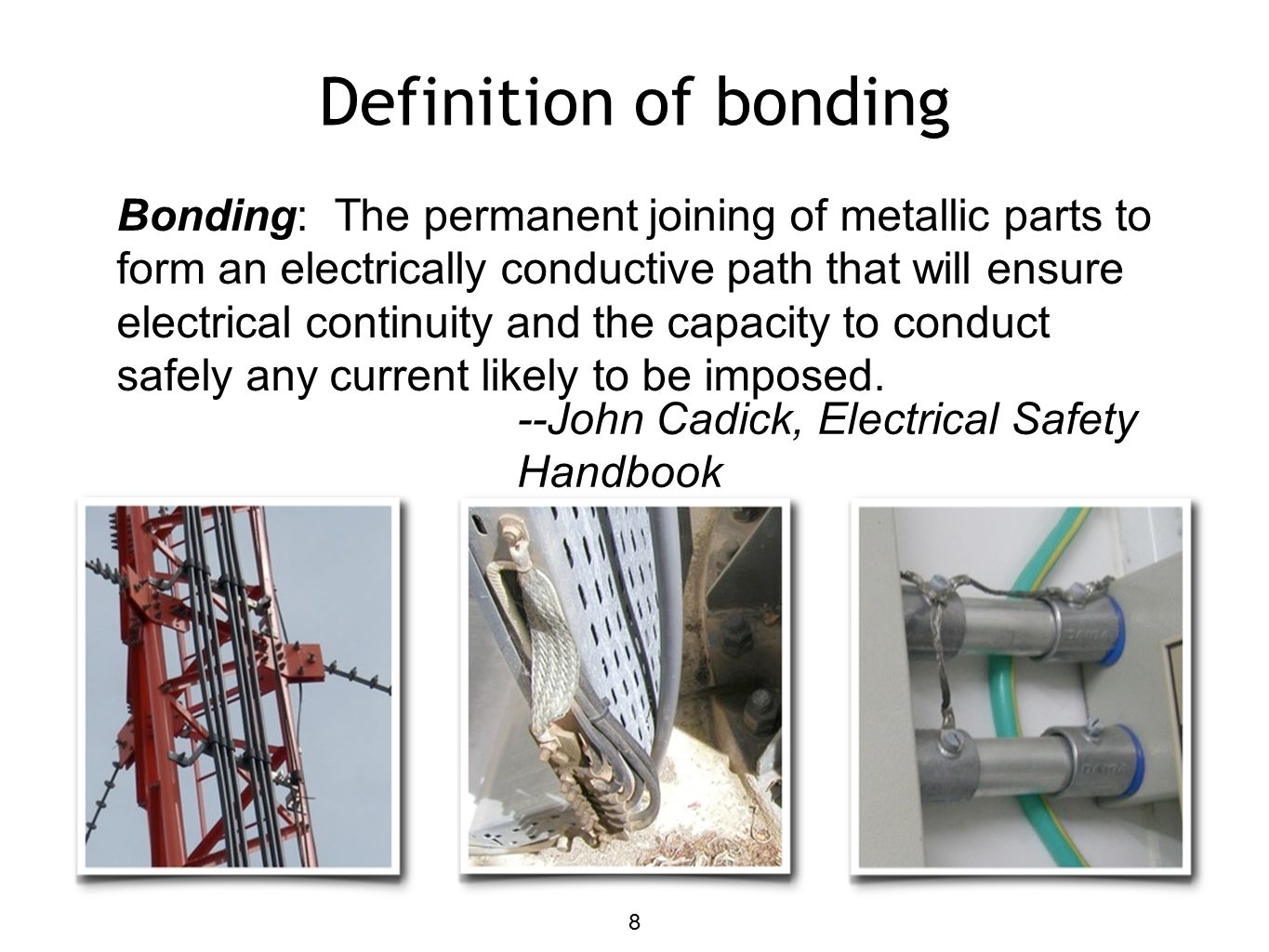 Definition of bonding

Bonding: The permanent joining of metallic parts to form an electrically conductive path that will ensure electrical continuity and the capacity to conduct safely any current likely to be imposed.

--John Cadick, Electrical Safety Handbook

8